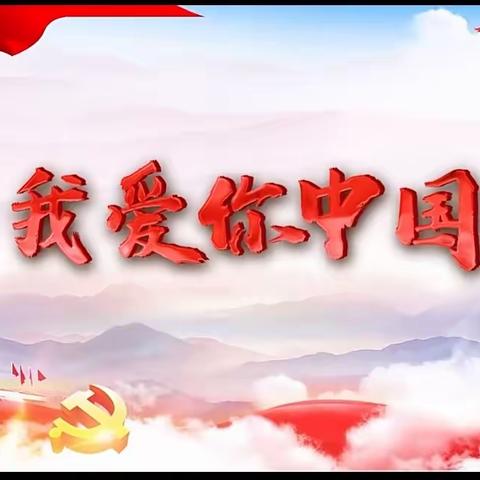 我爱你中国